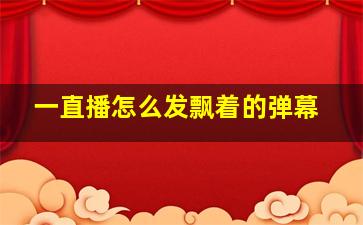 一直播怎么发飘着的弹幕